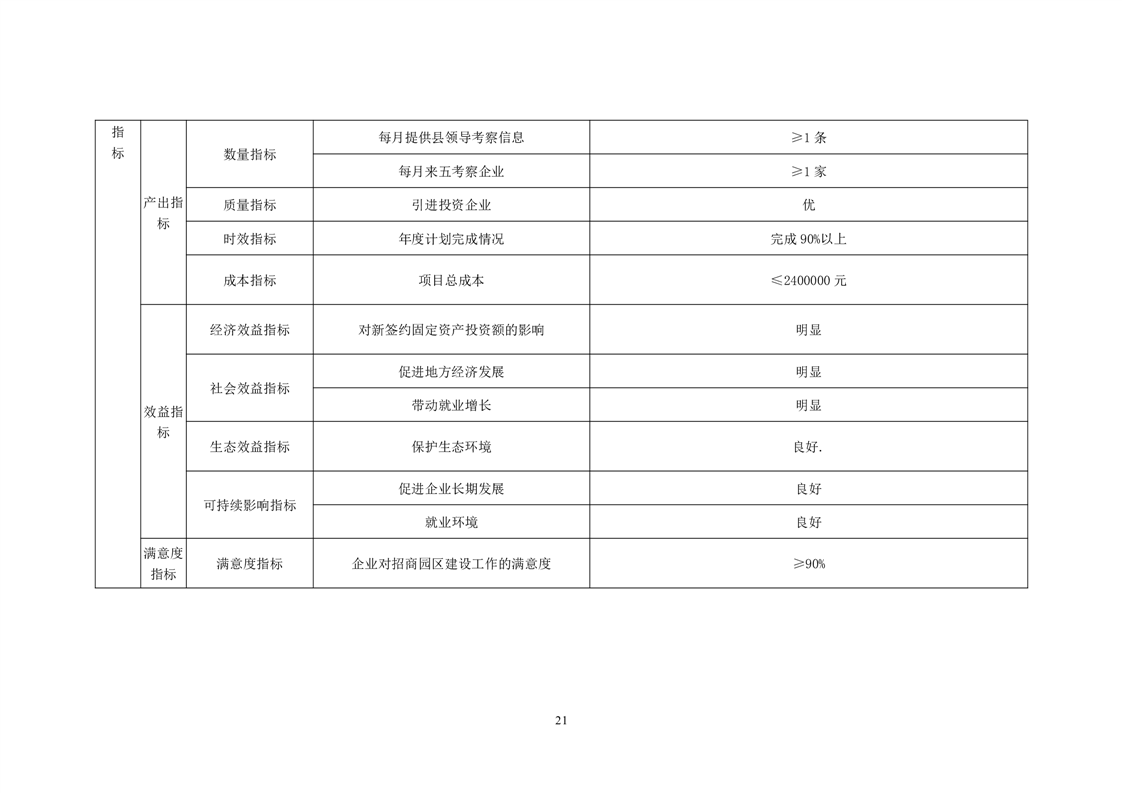 | 指标 | 产出指标 | 数量指标 | 每月提供县领导考察信息 | ≥1 条 |
|---|---|---|---|---|
| | | | 每月来五考察企业 | ≥1 家 |
| | | 质量指标 | 引进投资企业 | 优 |
| | | 时效指标 | 年度计划完成情况 | 完成 90%以上 |
| | | 成本指标 | 项目总成本 | ≤2400000 元 |
| | 效益指标 | 经济效益指标 | 对新签约固定资产投资额的影响 | 明显 |
| | | 社会效益指标 | 促进地方经济发展 | 明显 |
| | | | 带动就业增长 | 明显 |
| | | 生态效益指标 | 保护生态环境 | 良好. |
| | | 可持续影响指标 | 促进企业长期发展 | 良好 |
| | | | 就业环境 | 良好 |
| | 满意度指标 | 满意度指标 | 企业对招商园区建设工作的满意度 | ≥90% |

21